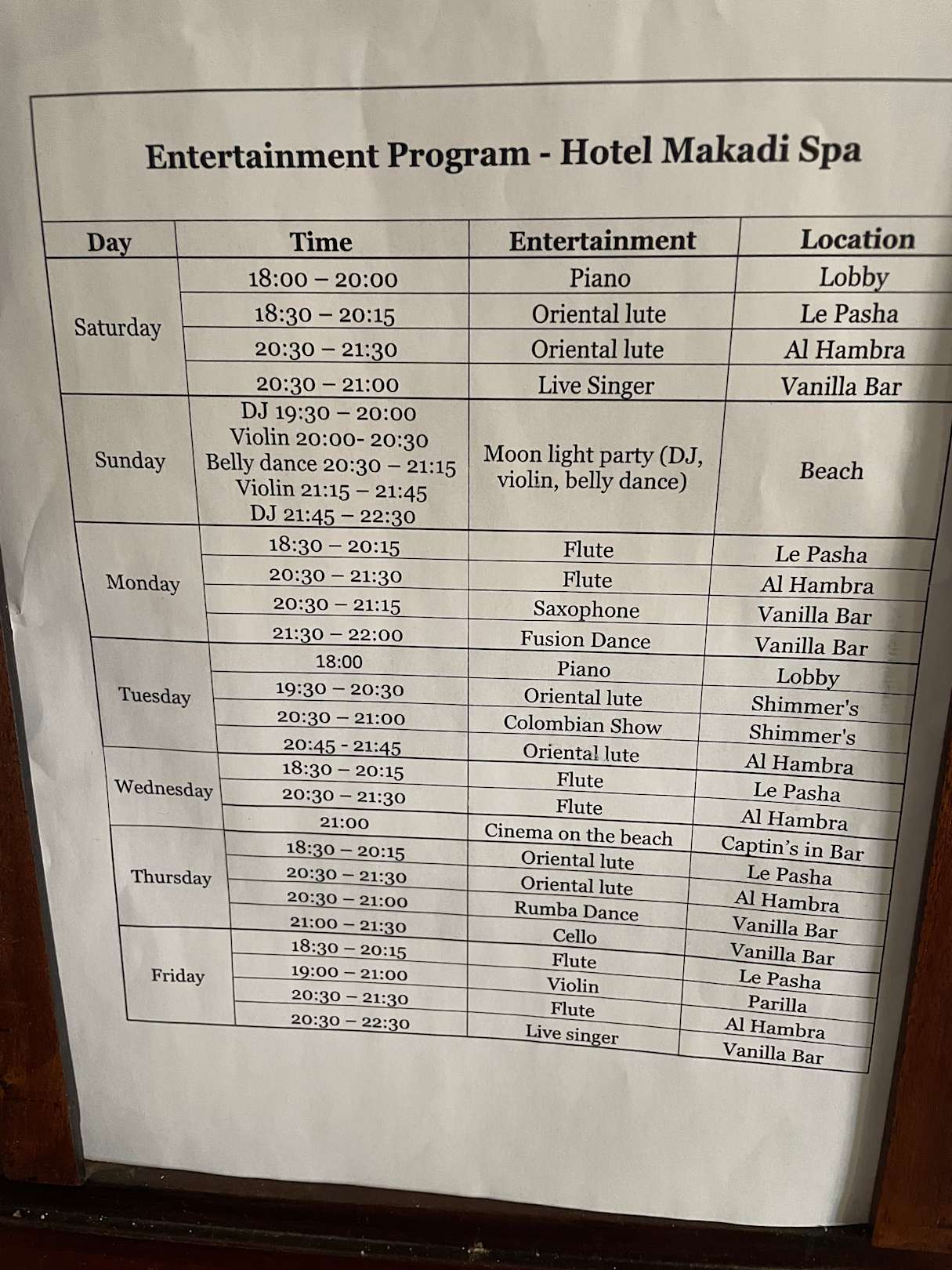 Entertainment Program - Hotel Makadi Spa

| Day | Time | Entertainment | Location |
|---|---|---|---|
| Saturday | 18:00 – 20:00 | Piano | Lobby |
| | 18:30 – 20:15 | Oriental lute | Le Pasha |
| | 20:30 – 21:30 | Oriental lute | Al Hambra |
| | 20:30 – 21:00 | Live Singer | Vanilla Bar |
| Sunday | DJ 19:30 – 20:00 Violin 20:00- 20:30 Belly dance 20:30 – 21:15 Violin 21:15 – 21:45 DJ 21:45 – 22:30 | Moon light party (DJ, violin, belly dance) | Beach |
| Monday | 18:30 – 20:15 | Flute | Le Pasha |
| | 20:30 – 21:30 | Flute | Al Hambra |
| | 20:30 – 21:15 | Saxophone | Vanilla Bar |
| | 21:30 – 22:00 | Fusion Dance | Vanilla Bar |
| Tuesday | 18:00 | Piano | Lobby |
| | 19:30 – 20:30 | Oriental lute | Shimmer's |
| | 20:30 – 21:00 | Colombian Show | Shimmer's |
| | 20:45 - 21:45 | Oriental lute | Al Hambra |
| Wednesday | 18:30 – 20:15 | Flute | Le Pasha |
| | 20:30 – 21:30 | Flute | Al Hambra |
| | 21:00 | Cinema on the beach | Captin's in Bar |
| Thursday | 18:30 – 20:15 | Oriental lute | Le Pasha |
| | 20:30 – 21:30 | Oriental lute | Al Hambra |
| | 20:30 – 21:00 | Rumba Dance | Vanilla Bar |
| | 21:00 – 21:30 | Cello | Vanilla Bar |
| Friday | 18:30 – 20:15 | Flute | Le Pasha |
| | 19:00 – 21:00 | Violin | Parilla |
| | 20:30 – 21:30 | Flute | Al Hambra |
| | 20:30 – 22:30 | Live singer | Vanilla Bar |